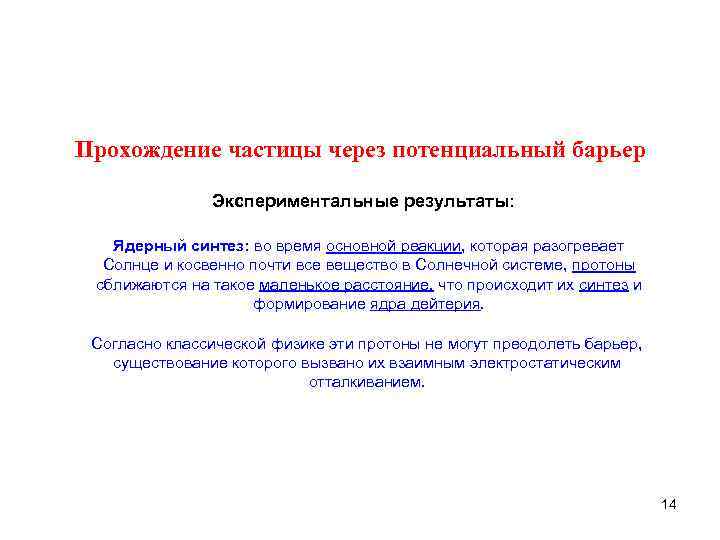 Прохождение частицы через потенциальный барьер

Экспериментальные результаты:

Ядерный синтез: во время основной реакции, которая разогревает Солнце и косвенно почти все вещество в Солнечной системе, протоны сближаются на такое маленькое расстояние, что происходит их синтез и формирование ядра дейтерия.

Согласно классической физике эти протоны не могут преодолеть барьер, существование которого вызвано их взаимным электростатическим отталкиванием.

14